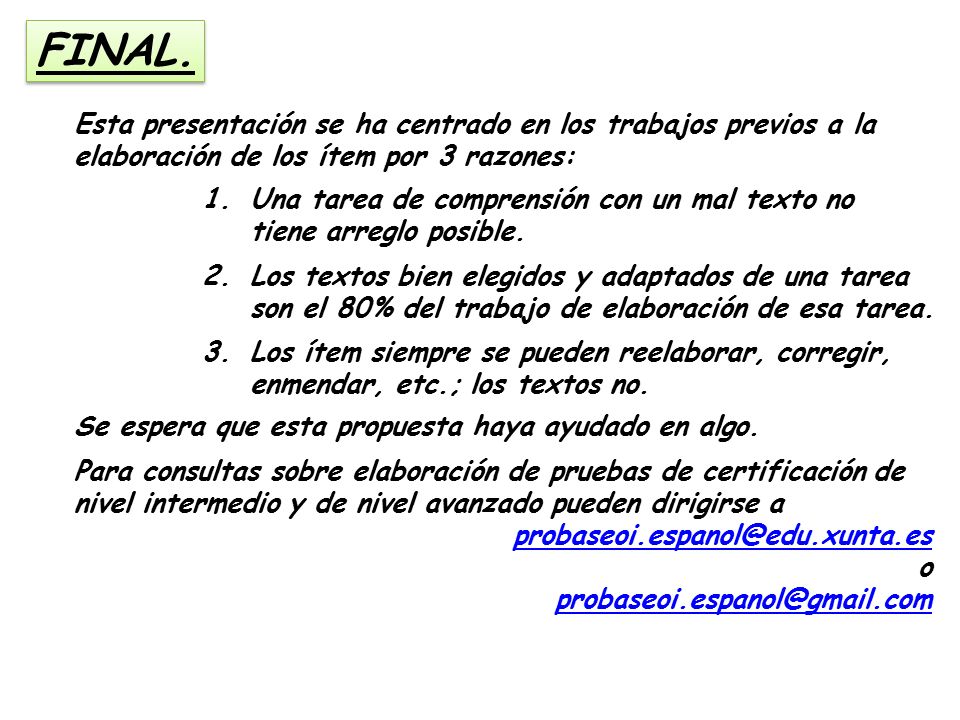 FINAL.

Esta presentación se ha centrado en los trabajos previos a la elaboración de los ítem por 3 razones:

1. Una tarea de comprensión con un mal texto no tiene arreglo posible.

2. Los textos bien elegidos y adaptados de una tarea son el 80% del trabajo de elaboración de esa tarea.

3. Los ítem siempre se pueden reelaborar, corregir, enmendar, etc.; los textos no.

Se espera que esta propuesta haya ayudado en algo.

Para consultas sobre elaboración de pruebas de certificación de nivel intermedio y de nivel avanzado pueden dirigirse a

probaseoi.espanol@edu.xunta.es

o

probaseoi.espanol@gmail.com